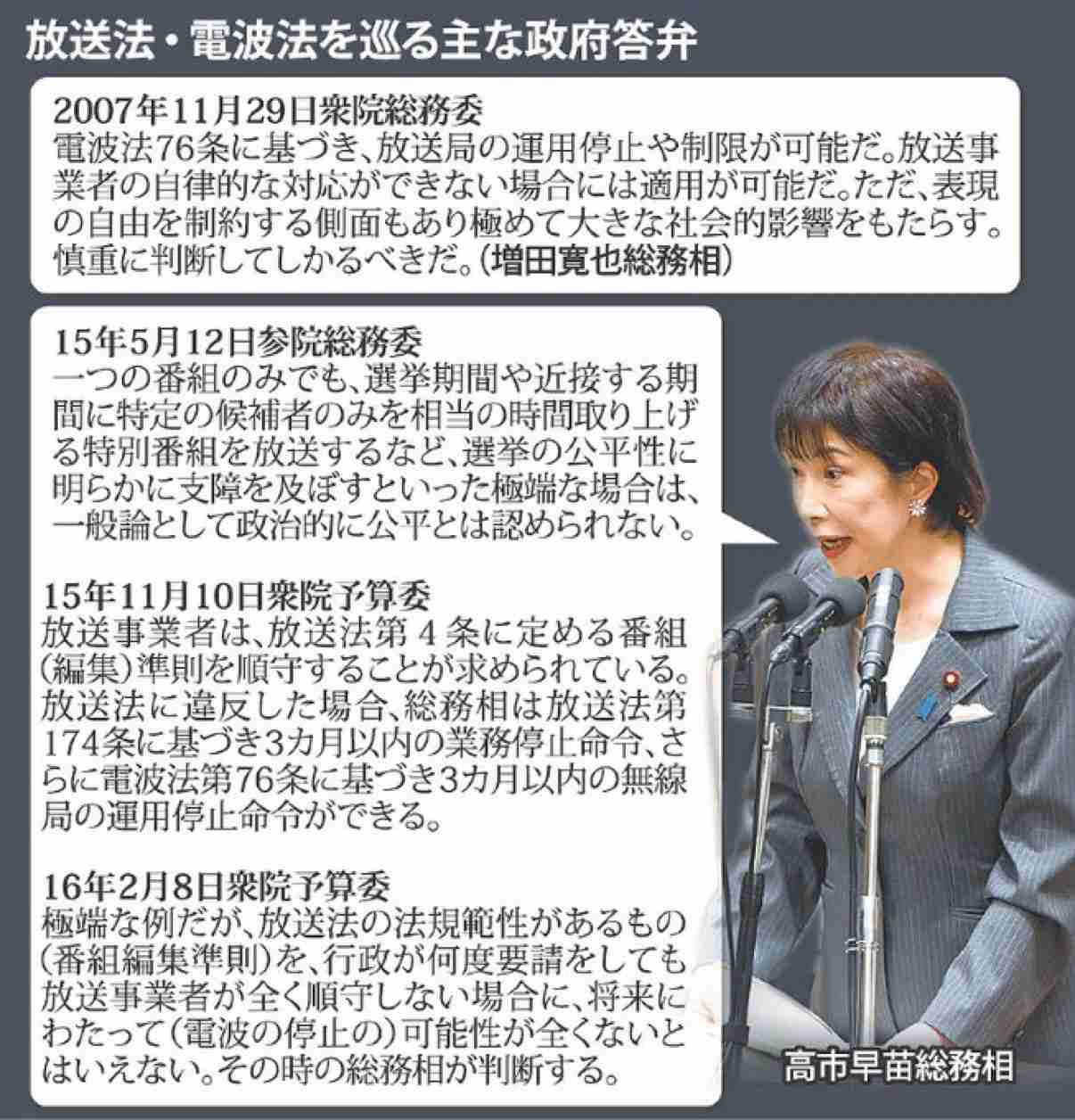 放送法・電波法を巡る主な政府答弁

2007年11月29日衆院総務委
電波法76条に基づき、放送局の運用停止や制限が可能だ。放送事業者の自律的な対応ができない場合には適用が可能だ。ただ、表現の自由を制約する側面もあり極めて大きな社会的影響をもたらす。慎重に判断してしかるべきだ。（増田寛也総務相）

15年5月12日参院総務委
一つの番組のみでも、選挙期間や近接する期間に特定の候補者のみを相当の時間取り上げる特別番組を放送するなど、選挙の公平性に明らかに支障を及ぼすといった極端な場合は、一般論として政治的に公平とは認められない。

15年11月10日衆院予算委
放送事業者は、放送法第４条に定める番組（編集）準則を順守することが求められている。放送法に違反した場合、総務相は放送法第174条に基づき3カ月以内の業務停止命令、さらに電波法第76条に基づき3カ月以内の無線局の運用停止命令ができる。

16年2月8日衆院予算委
極端な例だが、放送法の法規範性があるもの（番組編集準則）を、行政が何度要請をしても放送事業者が全く順守しない場合に、将来にわたって（電波の停止の）可能性が全くないとはいえない。その時の総務相が判断する。

高市早苗総務相